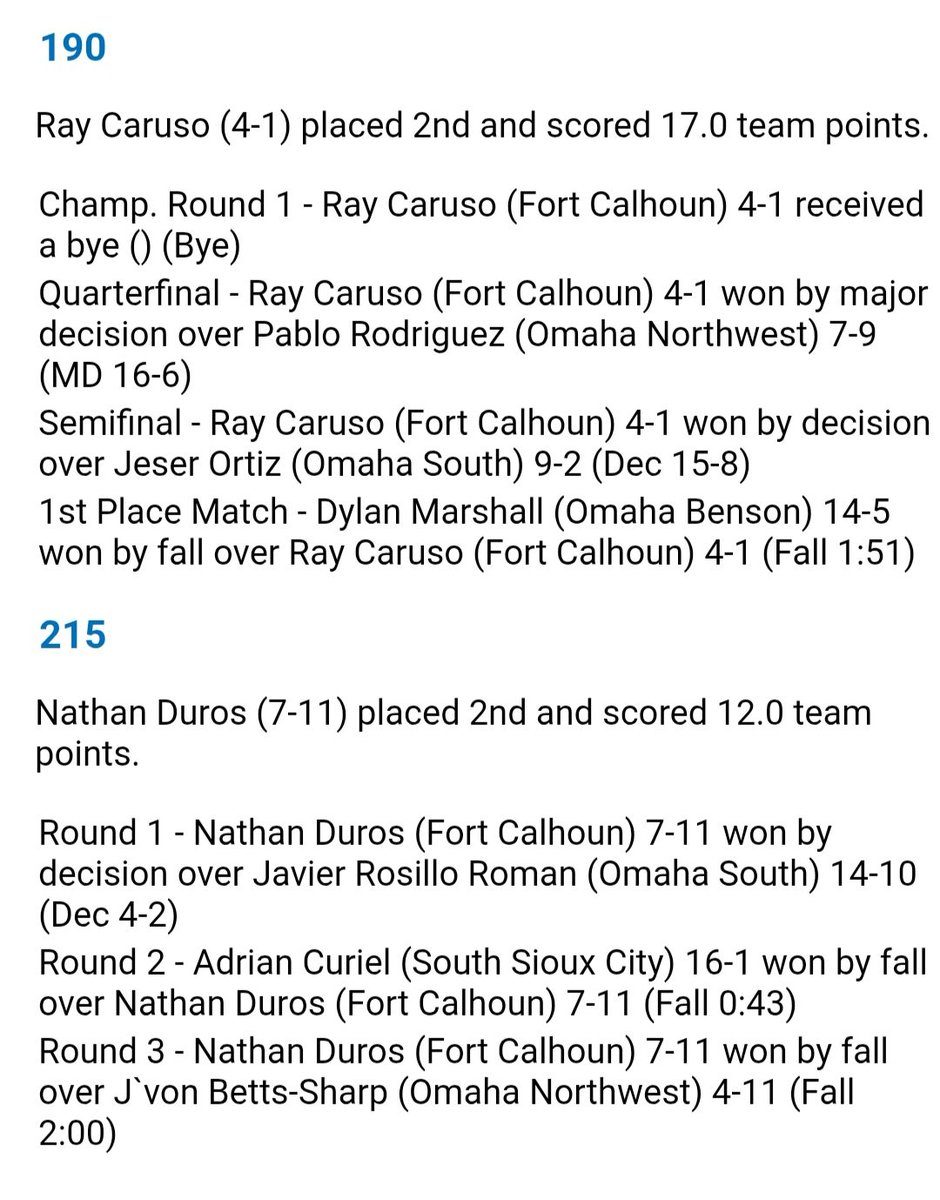 190

Ray Caruso (4-1) placed 2nd and scored 17.0 team points.

Champ. Round 1 - Ray Caruso (Fort Calhoun) 4-1 received a bye () (Bye)
Quarterfinal - Ray Caruso (Fort Calhoun) 4-1 won by major decision over Pablo Rodriguez (Omaha Northwest) 7-9 (MD 16-6)
Semifinal - Ray Caruso (Fort Calhoun) 4-1 won by decision over Jeser Ortiz (Omaha South) 9-2 (Dec 15-8)
1st Place Match - Dylan Marshall (Omaha Benson) 14-5 won by fall over Ray Caruso (Fort Calhoun) 4-1 (Fall 1:51)

215

Nathan Duros (7-11) placed 2nd and scored 12.0 team points.

Round 1 - Nathan Duros (Fort Calhoun) 7-11 won by decision over Javier Rosillo Roman (Omaha South) 14-10 (Dec 4-2)
Round 2 - Adrian Curiel (South Sioux City) 16-1 won by fall over Nathan Duros (Fort Calhoun) 7-11 (Fall 0:43)
Round 3 - Nathan Duros (Fort Calhoun) 7-11 won by fall over J`von Betts-Sharp (Omaha Northwest) 4-11 (Fall 2:00)